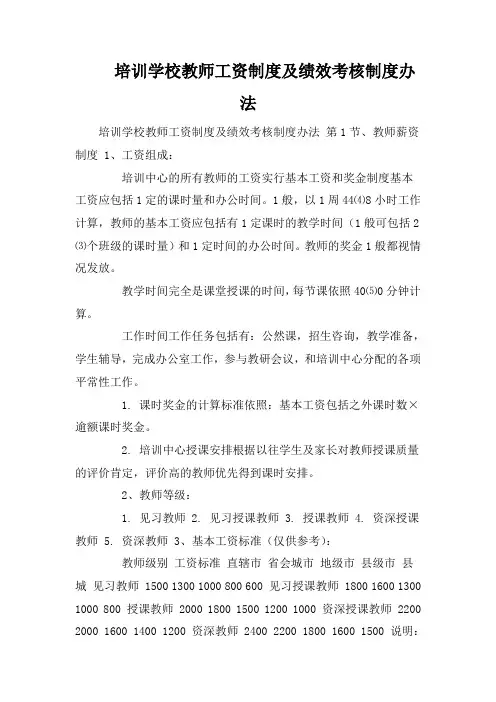 培训学校教师工资制度及绩效考核制度办法

培训学校教师工资制度及绩效考核制度办法 第1节、教师薪资制度 1、工资组成：

培训中心的所有教师的工资实行基本工资和奖金制度基本工资应包括1定的课时量和办公时间。1般，以1周44⑷8小时工作计算，教师的基本工资应包括有1定课时的教学时间（1般可包括2⑶个班级的课时量）和1定时间的办公时间。教师的奖金1般都视情况发放。

教学时间完全是课堂授课的时间，每节课依照40⑸0分钟计算。

工作时间工作任务包括有：公然课，招生咨询，教学准备，学生辅导，完成办公室工作，参与教研会议，和培训中心分配的各项平常性工作。

1. 课时奖金的计算标准依照：基本工资包括之外课时数×逾额课时奖金。

2. 培训中心授课安排根据以往学生及家长对教师授课质量的评价肯定，评价高的教师优先得到课时安排。

2、教师等级：

1. 见习教师 2. 见习授课教师 3. 授课教师 4. 资深授课教师 5. 资深教师 3、基本工资标准（仅供参考）：

教师级别 工资标准 直辖市 省会城市 地级市 县级市 县城 见习教师 1500 1300 1000 800 600 见习授课教师 1800 1600 1300 1000 800 授课教师 2000 1800 1500 1200 1000 资深授课教师 2200 2000 1600 1400 1200 资深教师 2400 2200 1800 1600 1500 说明：